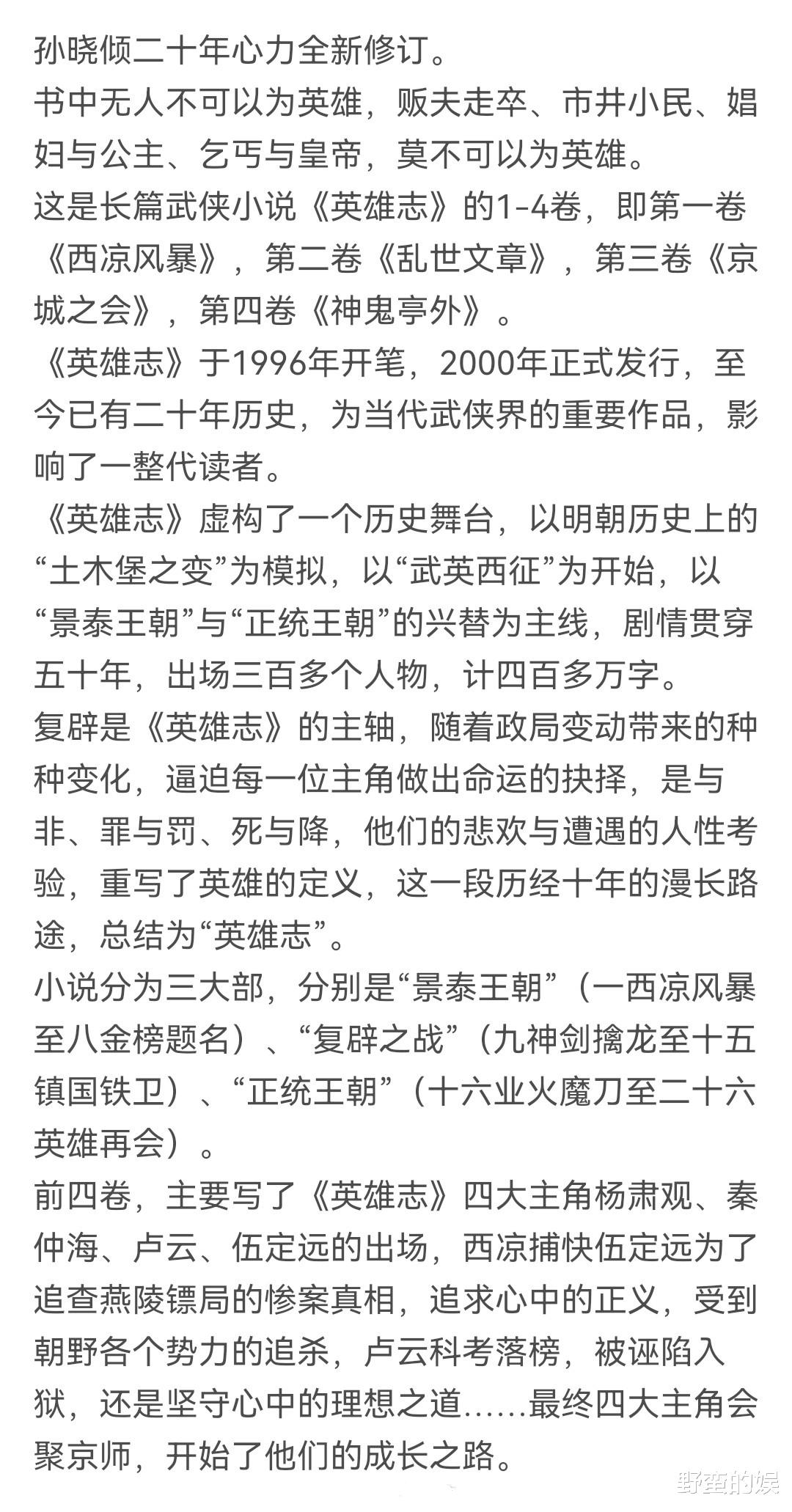 孙晓倾二十年心力全新修订。
书中无人不可以为英雄，贩夫走卒、市井小民、娼妇与公主、乞丐与皇帝，莫不可以为英雄。
这是长篇武侠小说《英雄志》的1-4卷，即第一卷《西凉风暴》，第二卷《乱世文章》，第三卷《京城之会》，第四卷《神鬼亭外》。
《英雄志》于1996年开笔，2000年正式发行，至今已有二十年历史，为当代武侠界的重要作品，影响了一整代读者。
《英雄志》虚构了一个历史舞台，以明朝历史上的“土木堡之变”为模拟，以“武英西征”为开始，以“景泰王朝”与“正统王朝”的兴替为主线，剧情贯穿五十年，出场三百多个人物，计四百多万字。
复辟是《英雄志》的主轴，随着政局变动带来的种种变化，逼迫每一位主角做出命运的抉择，是与非、罪与罚、死与降，他们的悲欢与遭遇的人性考验，重写了英雄的定义，这一段历经十年的漫长路途，总结为“英雄志”。
小说分为三大部，分别是“景泰王朝”（一西凉风暴至八金榜题名）、“复辟之战”（九神剑擒龙至十五镇国铁卫）、“正统王朝”（十六业火魔刀至二十六英雄再会）。
前四卷，主要写了《英雄志》四大主角杨肃观、秦仲海、卢云、伍定远的出场，西凉捕快伍定远为了追查燕陵镖局的惨案真相，追求心中的正义，受到朝野各个势力的追杀，卢云科考落榜，被诬陷入狱，还是坚守心中的理想之道……最终四大主角会聚京师，开始了他们的成长之路。
野蛮的娱